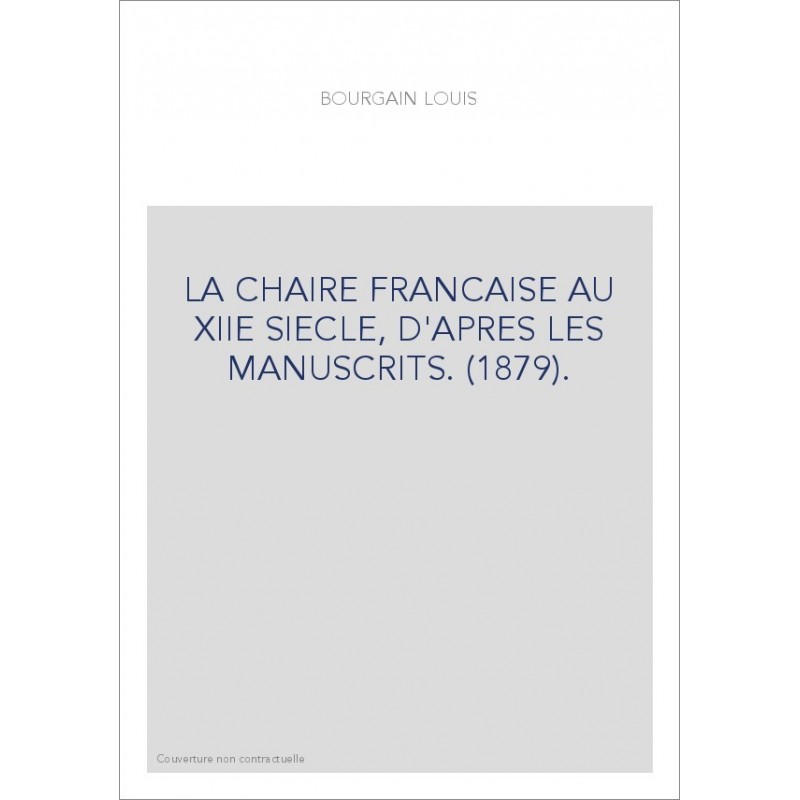 BOURGAIN LOUIS

LA CHAIRE FRANCAISE AU XIIE SIECLE, D'APRES LES MANUSCRITS. (1879).

Couverture non contractuelle